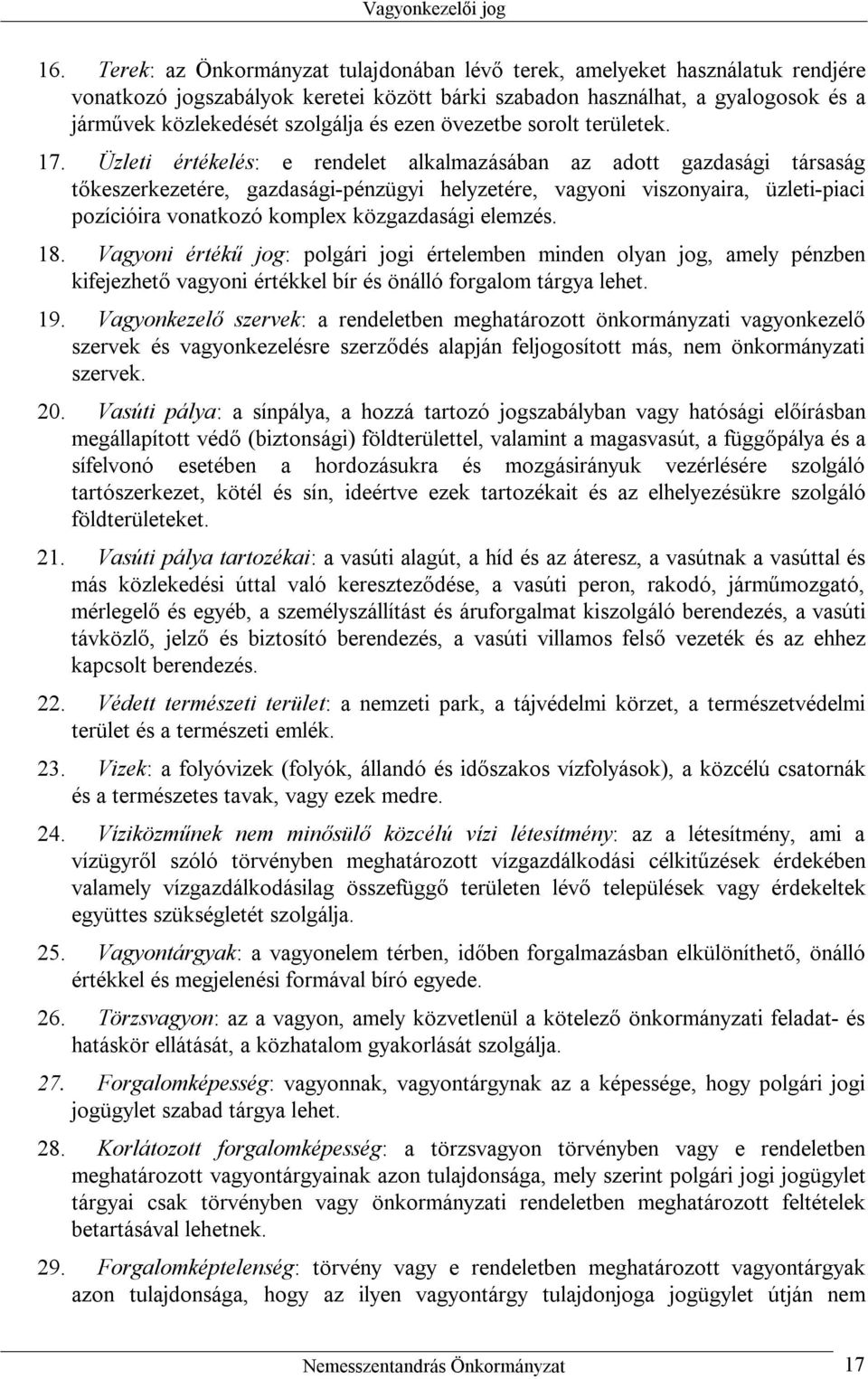 Vagyonkezelői jog

16. Terek: az Önkormányzat tulajdonában lévő terek, amelyeket használatuk rendjére vonatkozó jogszabályok keretei között bárki szabadon használhat, a gyalogosok és a járművek közlekedését szolgálja és ezen övezetbe sorolt területek.

17. Üzleti értékelés: e rendelet alkalmazásában az adott gazdasági társaság tőkeszerkezetére, gazdasági-pénzügyi helyzetére, vagyoni viszonyaira, üzleti-piaci pozícióira vonatkozó komplex közgazdasági elemzés.

18. Vagyoni értékű jog: polgári jogi értelemben minden olyan jog, amely pénzben kifejezhető vagyoni értékkel bír és önálló forgalom tárgya lehet.

19. Vagyonkezelő szervek: a rendeletben meghatározott önkormányzati vagyonkezelő szervek és vagyonkezelésre szerződés alapján feljogosított más, nem önkormányzati szervek.

20. Vasúti pálya: a sínpálya, a hozzá tartozó jogszabályban vagy hatósági előírásban megállapított védő (biztonsági) földterülettel, valamint a magasvasút, a függőpálya és a sífelvonó esetében a hordozásukra és mozgásirányuk vezérlésére szolgáló tartószerkezet, kötél és sín, ideértve ezek tartozékait és az elhelyezésükre szolgáló földterületeket.

21. Vasúti pálya tartozékai: a vasúti alagút, a híd és az áteresz, a vasútnak a vasúttal és más közlekedési úttal való kereszteződése, a vasúti peron, rakodó, járműmozgató, mérlegelő és egyéb, a személyszállítást és áruforgalmat kiszolgáló berendezés, a vasúti távközlő, jelző és biztosító berendezés, a vasúti villamos felső vezeték és az ehhez kapcsolt berendezés.

22. Védett természeti terület: a nemzeti park, a tájvédelmi körzet, a természetvédelmi terület és a természeti emlék.

23. Vizek: a folyóvizek (folyók, állandó és időszakos vízfolyások), a közcélú csatornák és a természetes tavak, vagy ezek medre.

24. Víziközműnek nem minősülő közcélú vízi létesítmény: az a létesítmény, ami a vízügyről szóló törvényben meghatározott vízgazdálkodási célkitűzések érdekében valamely vízgazdálkodásilag összefüggő területen lévő települések vagy érdekeltek együttes szükségletét szolgálja.

25. Vagyontárgyak: a vagyonelem térben, időben forgalmazásban elkülöníthető, önálló értékkel és megjelenési formával bíró egyede.

26. Törzsvagyon: az a vagyon, amely közvetlenül a kötelező önkormányzati feladat- és hatáskör ellátását, a közhatalom gyakorlását szolgálja.

27. Forgalomképesség: vagyonnak, vagyontárgynak az a képessége, hogy polgári jogi jogügylet szabad tárgya lehet.

28. Korlátozott forgalomképesség: a törzsvagyon törvényben vagy e rendeletben meghatározott vagyontárgyainak azon tulajdonsága, mely szerint polgári jogi jogügylet tárgyai csak törvényben vagy önkormányzati rendeletben meghatározott feltételek betartásával lehetnek.

29. Forgalomképtelenség: törvény vagy e rendeletben meghatározott vagyontárgyak azon tulajdonsága, hogy az ilyen vagyontárgy tulajdonjoga jogügylet útján nem

Nemesszentandrás Önkormányzat 17